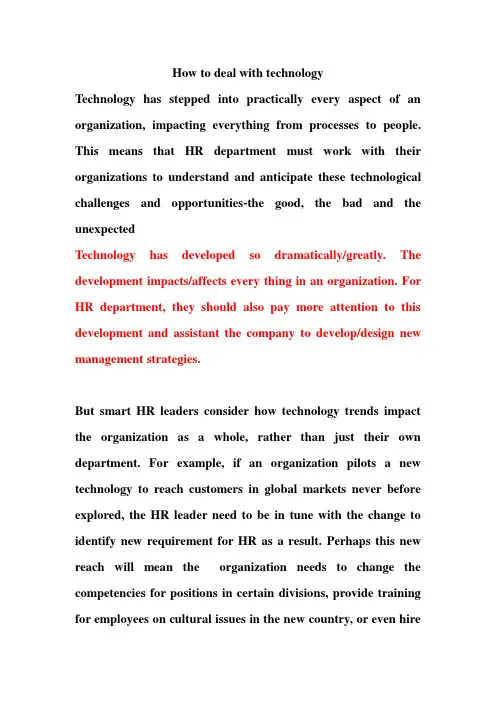 How to deal with technology

Technology has stepped into practically every aspect of an organization, impacting everything from processes to people. This means that HR department must work with their organizations to understand and anticipate these technological challenges and opportunities-the good, the bad and the unexpected

Technology has developed so dramatically/greatly. The development impacts/affects every thing in an organization. For HR department, they should also pay more attention to this development and assistant the company to develop/design new management strategies.

But smart HR leaders consider how technology trends impact the organization as a whole, rather than just their own department. For example, if an organization pilots a new technology to reach customers in global markets never before explored, the HR leader need to be in tune with the change to identify new requirement for HR as a result. Perhaps this new reach will mean the organization needs to change the competencies for positions in certain divisions, provide training for employees on cultural issues in the new country, or even hire